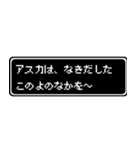 アスカは、なきだした
このよのなかを～